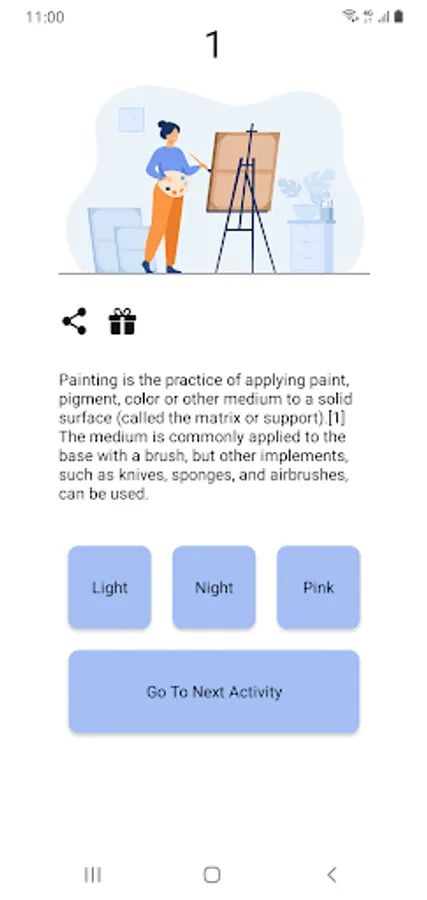 11:00

1

Painting is the practice of applying paint, pigment, color or other medium to a solid surface (called the matrix or support).[1] The medium is commonly applied to the base with a brush, but other implements, such as knives, sponges, and airbrushes, can be used.

Light

Night

Pink

Go To Next Activity